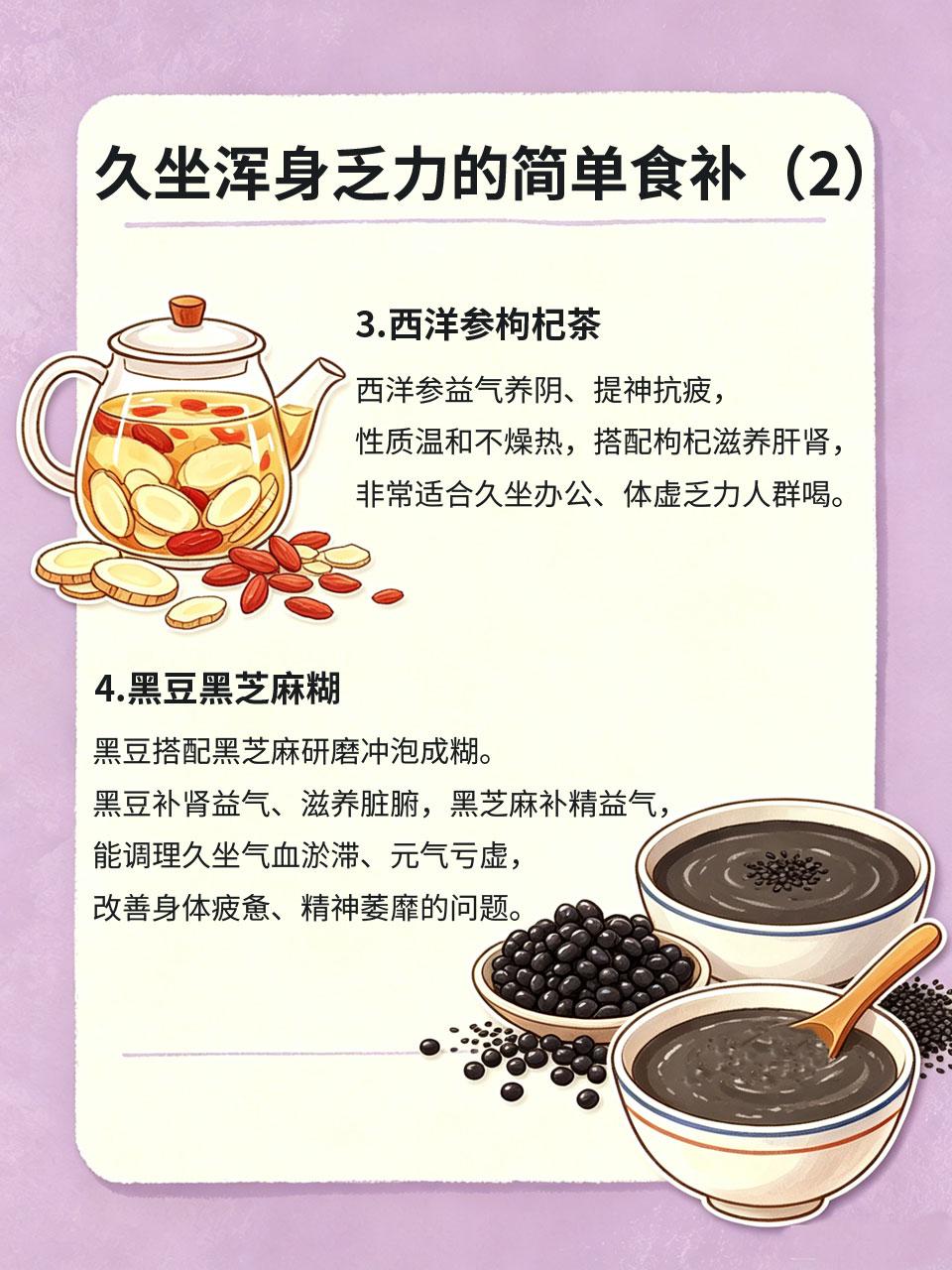 久坐浑身乏力的简单食补（2）

3.西洋参枸杞茶

西洋参益气养阴、提神抗疲，
性质温和不燥热，搭配枸杞滋养肝肾，
非常适合久坐办公、体虚乏力人群喝。

4.黑豆黑芝麻糊

黑豆搭配黑芝麻研磨冲泡成糊。
黑豆补肾益气、滋养脏腑，黑芝麻补精益气，
能调理久坐气血淤滞、元气亏虚，
改善身体疲惫、精神萎靡的问题。